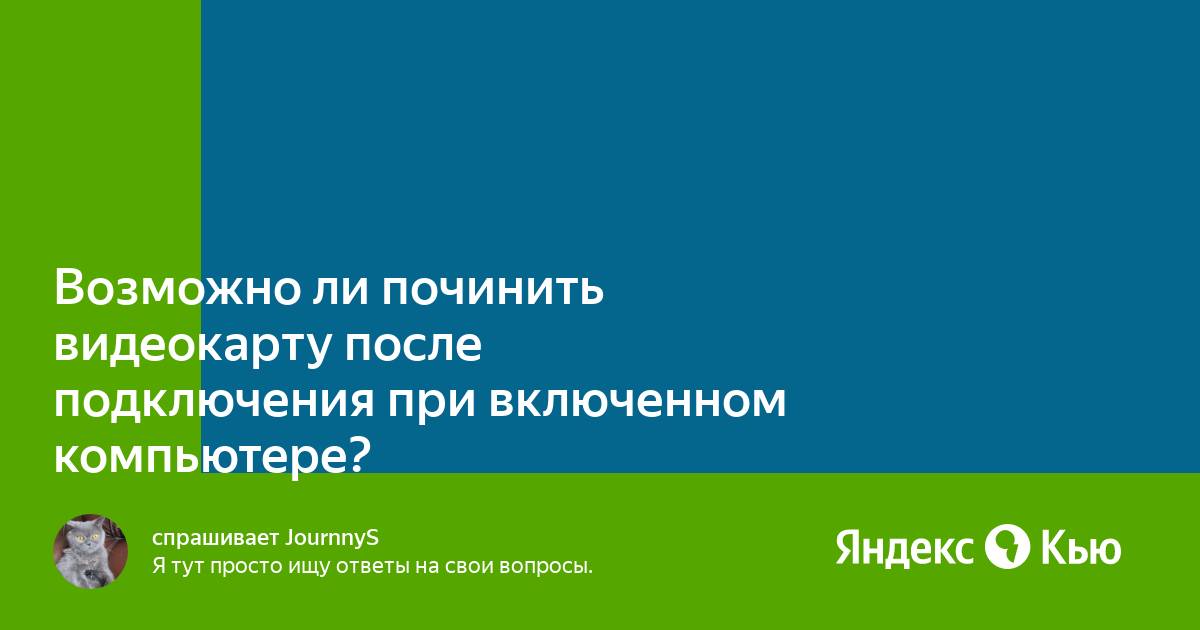 Возможно ли починить видеокарту после подключения при включенном компьютере?

спрашивает JournnyS
Я тут просто ищу ответы на свои вопросы.

Яндекс Кью